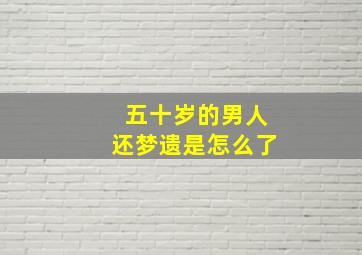 五十岁的男人
还梦遗是怎么了